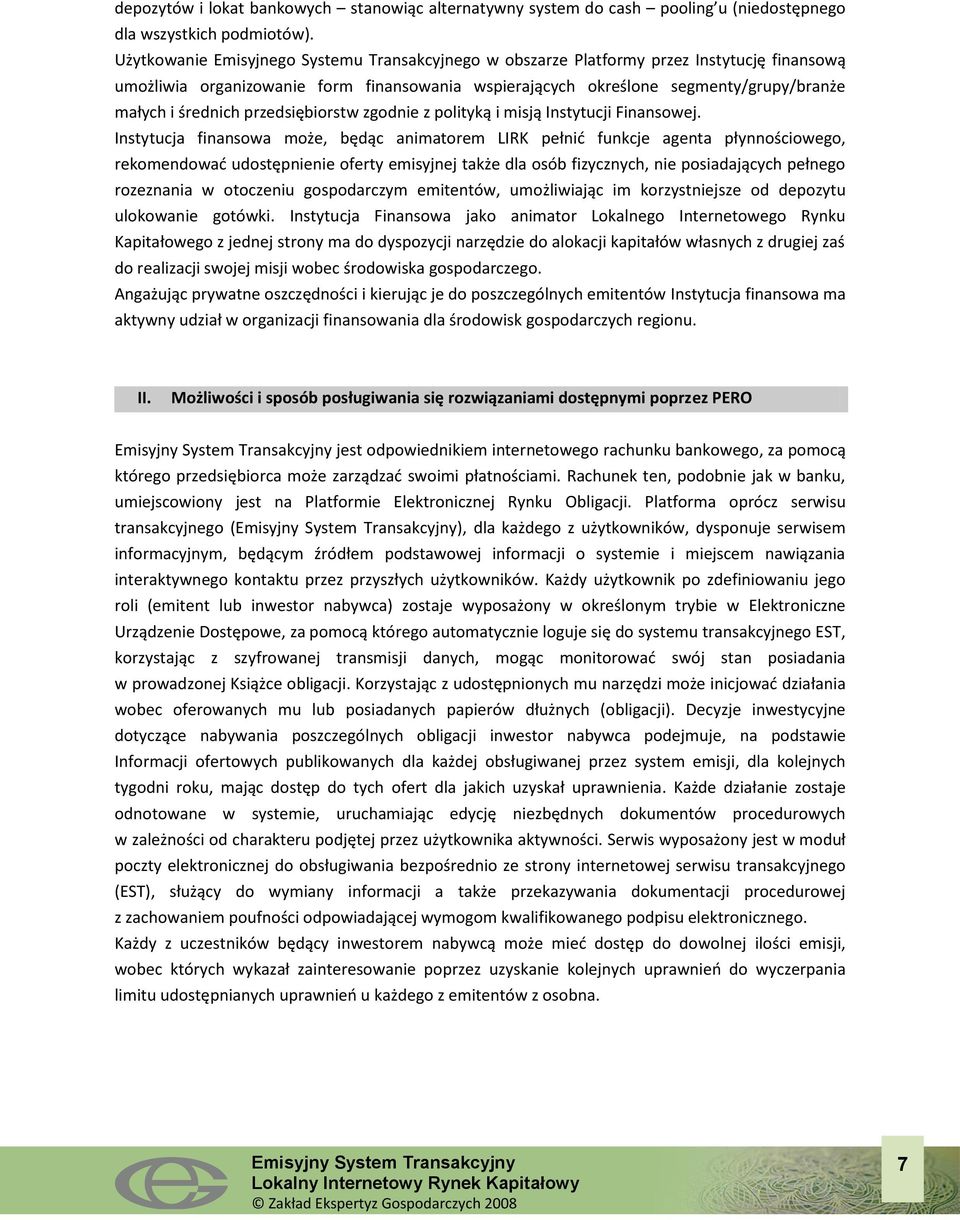 depozytów i lokat bankowych – stanowiąc alternatywny system do cash – pooling'u (niedostępnego dla wszystkich podmiotów).
Użytkowanie Emisyjnego Systemu Transakcyjnego w obszarze Platformy przez Instytucję finansową umożliwia organizowanie form finansowania wspierających określone segmenty/grupy/branże małych i średnich przedsiębiorstw zgodnie z polityką i misją Instytucji Finansowej.
Instytucja finansowa może, będąc animatorem LIRK pełnić funkcje agenta płynnościowego, rekomendować udostępnienie oferty emisyjnej także dla osób fizycznych, nie posiadających pełnego rozeznania w otoczeniu gospodarczym emitentów, umożliwiając im korzystniejsze od depozytu ulokowanie gotówki. Instytucja Finansowa jako animator Lokalnego Internetowego Rynku Kapitałowego z jednej strony ma do dyspozycji narzędzie do alokacji kapitałów własnych z drugiej zaś do realizacji swojej misji wobec środowiska gospodarczego.
Angażując prywatne oszczędności i kierując je do poszczególnych emitentów Instytucja finansowa ma aktywny udział w organizacji finansowania dla środowisk gospodarczych regionu.

II. Możliwości i sposób posługiwania się rozwiązaniami dostępnymi poprzez PERO

Emisyjny System Transakcyjny jest odpowiednikiem internetowego rachunku bankowego, za pomocą którego przedsiębiorca może zarządzać swoimi płatnościami. Rachunek ten, podobnie jak w banku, umiejscowiony jest na Platformie Elektronicznej Rynku Obligacji. Platforma oprócz serwisu transakcyjnego (Emisyjny System Transakcyjny), dla każdego z użytkowników, dysponuje serwisem informacyjnym, będącym źródłem podstawowej informacji o systemie i miejscem nawiązania interaktywnego kontaktu przez przyszłych użytkowników. Każdy użytkownik po zdefiniowaniu jego roli (emitent lub inwestor nabywca) zostaje wyposażony w określonym trybie w Elektroniczne Urządzenie Dostępowe, za pomocą którego automatycznie loguje się do systemu transakcyjnego EST, korzystając z szyfrowanej transmisji danych, mogąc monitorować swój stan posiadania w prowadzonej Książce obligacji. Korzystając z udostępnionych mu narzędzi może inicjować działania wobec oferowanych mu lub posiadanych papierów dłużnych (obligacji). Decyzje inwestycyjne dotyczące nabywania poszczególnych obligacji inwestor nabywca podejmuje, na podstawie Informacji ofertowych publikowanych dla każdej obsługiwanej przez system emisji, dla kolejnych tygodni roku, mając dostęp do tych ofert dla jakich uzyskał uprawnienia. Każde działanie zostaje odnotowane w systemie, uruchamiając edycję niezbędnych dokumentów procedurowych w zależności od charakteru podjętej przez użytkownika aktywności. Serwis wyposażony jest w moduł poczty elektronicznej do obsługiwania bezpośrednio ze strony internetowej serwisu transakcyjnego (EST), służący do wymiany informacji a także przekazywania dokumentacji procedurowej z zachowaniem poufności odpowiadającej wymogom kwalifikowanego podpisu elektronicznego.
Każdy z uczestników będący inwestorem nabywcą może mieć dostęp do dowolnej ilości emisji, wobec których wykazał zainteresowanie poprzez uzyskanie kolejnych uprawnień do wyczerpania limitu udostępnianych uprawnień u każdego z emitentów z osobna.

Emisyjny System Transakcyjny
Lokalny Internetowy Rynek Kapitałowy
© Zakład Ekspertyz Gospodarczych 2008
7